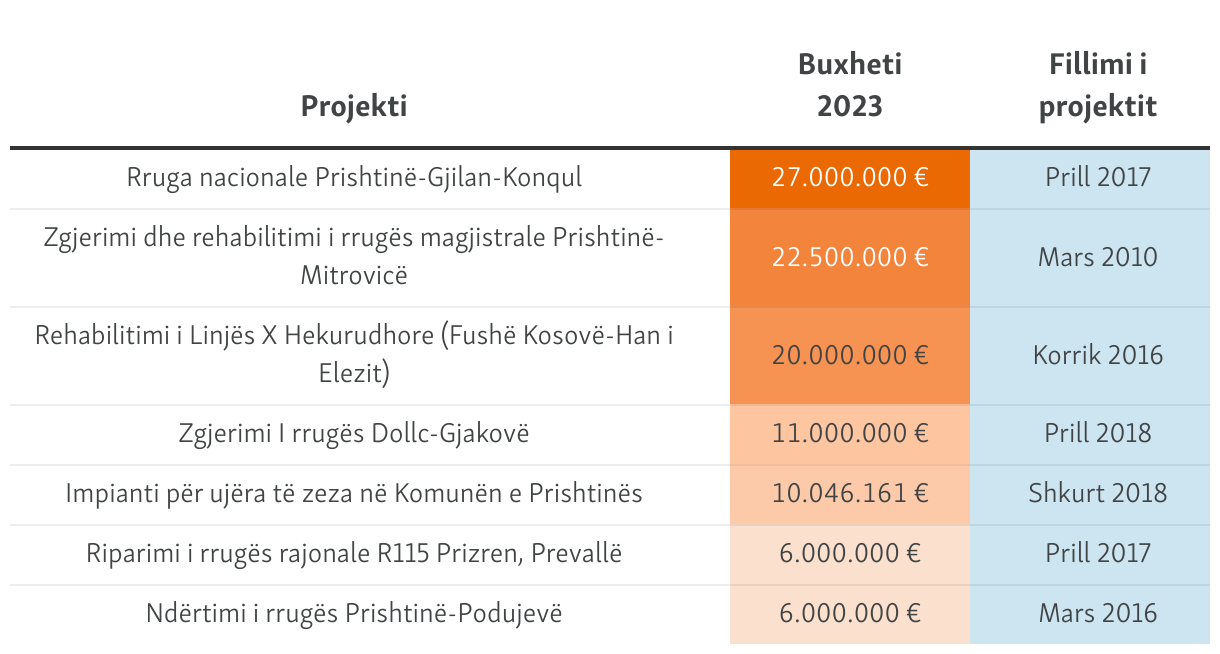 | Projekti | Buxheti 2023 | Fillimi i projektit |
|---|---|---|
| Rruga nacionale Prishtinë-Gjilan-Konqul | 27.000.000 € | Prill 2017 |
| Zgjerimi dhe rehabilitimi i rrugës magjistrale Prishtinë-Mitrovicë | 22.500.000 € | Mars 2010 |
| Rehabilitimi i Linjës X Hekurudhore (Fushë Kosovë-Han i Elezit) | 20.000.000 € | Korrik 2016 |
| Zgjerimi I rrugës Dollc-Gjakovë | 11.000.000 € | Prill 2018 |
| Impianti për ujëra të zeza në Komunën e Prishtinës | 10.046.161 € | Shkurt 2018 |
| Riparimi i rrugës rajonale R115 Prizren, Prevallë | 6.000.000 € | Prill 2017 |
| Ndërtimi i rrugës Prishtinë-Podujevë | 6.000.000 € | Mars 2016 |